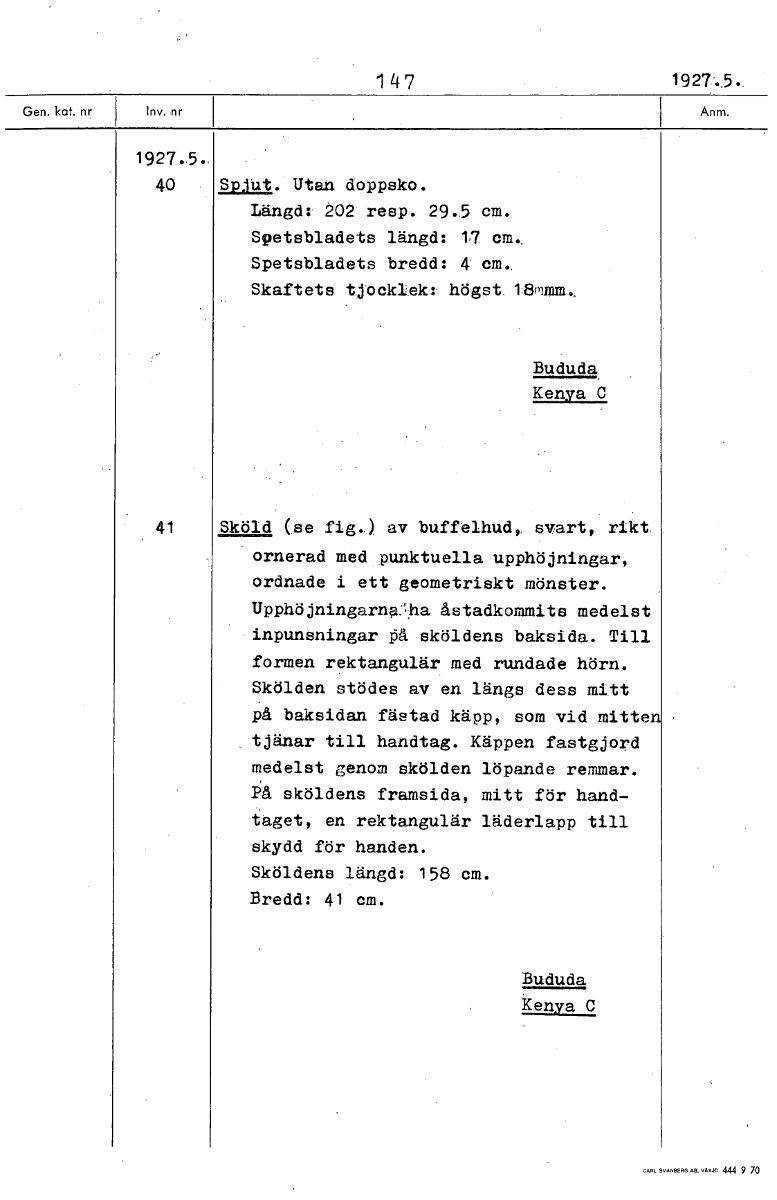 147

1927.5.

| Gen. kat. nr | Inv. nr | | Anm. |
|---|---|---|---|
| | 1927.5. 40 | Spjut. Utan doppsko. Längd: 202 resp. 29.5 cm. Spetsbladets längd: 17 cm. Spetsbladets bredd: 4 cm. Skaftets tjocklek: högst 18 mm. Bududa Kenya C | |
| | 41 | Sköld (se fig.) av buffelhud, svart, rikt ornerad med punktuella upphöjningar, ordnade i ett geometriskt mönster. Upphöjningarna ha åstadkommits medelst inpunsningar på sköldens baksida. Till formen rektangulär med rundade hörn. Skölden stödes av en längs dess mitt på baksidan fästad käpp, som vid mitten tjänar till handtag. Käppen fastgjord medelst genom skölden löpande remmar. På sköldens framsida, mitt för handtaget, en rektangulär läderlapp till skydd för handen. Sköldens längd: 158 cm. Bredd: 41 cm. Bududa Kenya C | |

CARL SVANBERG AB, VÄXJÖ 444 9 70